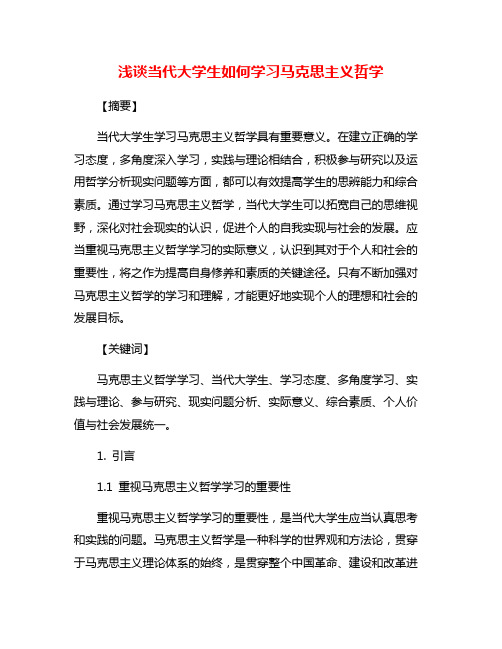 浅谈当代大学生如何学习马克思主义哲学

【摘要】

当代大学生学习马克思主义哲学具有重要意义。在建立正确的学习态度，多角度深入学习，实践与理论相结合，积极参与研究以及运用哲学分析现实问题等方面，都可以有效提高学生的思辨能力和综合素质。通过学习马克思主义哲学，当代大学生可以拓宽自己的思维视野，深化对社会现实的认识，促进个人的自我实现与社会的发展。应当重视马克思主义哲学学习的实际意义，认识到其对于个人和社会的重要性，将之作为提高自身修养和素质的关键途径。只有不断加强对马克思主义哲学的学习和理解，才能更好地实现个人的理想和社会的发展目标。

【关键词】

马克思主义哲学学习、当代大学生、学习态度、多角度学习、实践与理论、参与研究、现实问题分析、实际意义、综合素质、个人价值与社会发展统一。

1. 引言

1.1 重视马克思主义哲学学习的重要性

重视马克思主义哲学学习的重要性，是当代大学生应当认真思考和实践的问题。马克思主义哲学是一种科学的世界观和方法论，贯穿于马克思主义理论体系的始终，是贯穿整个中国革命、建设和改革进